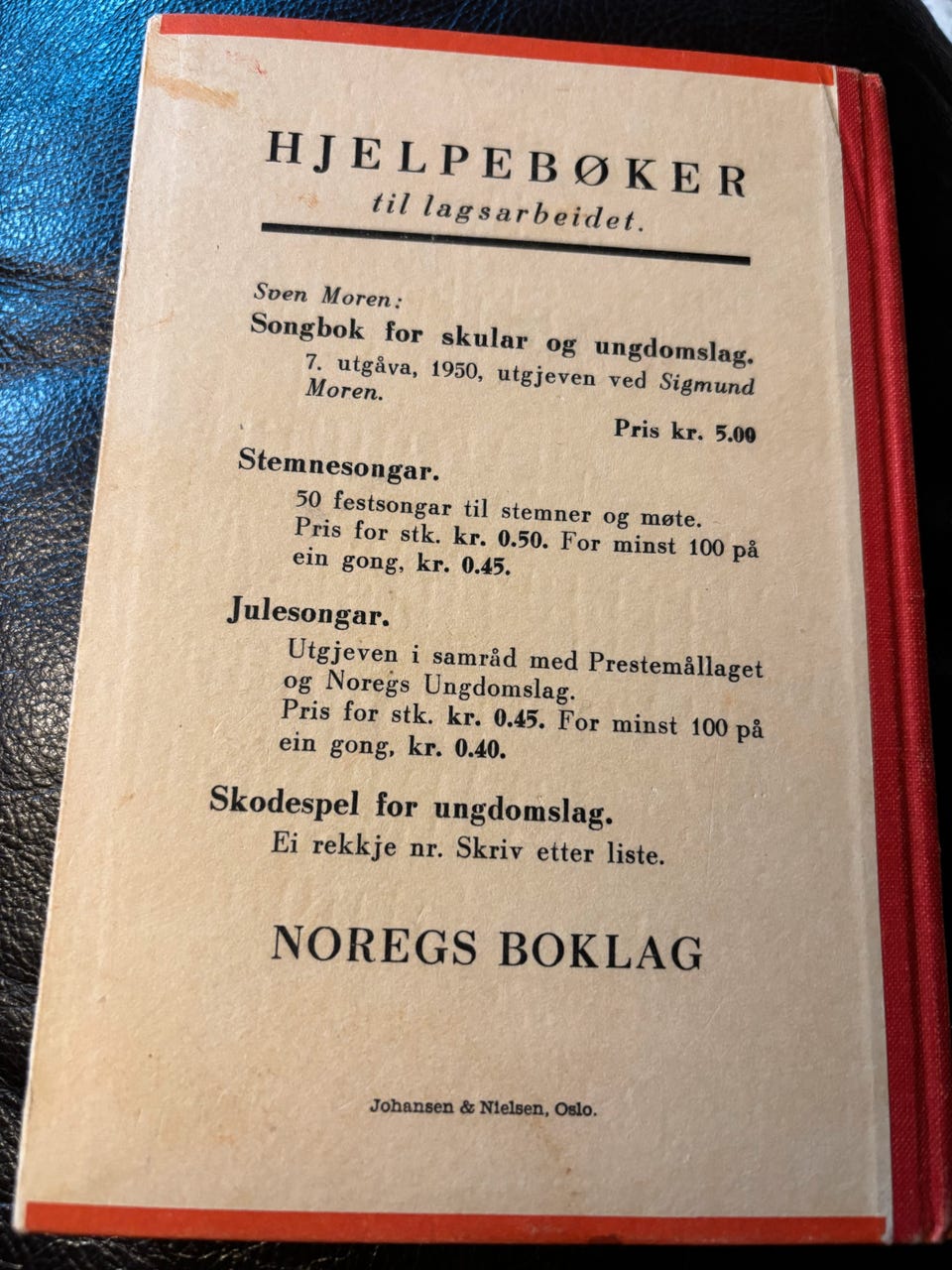 HJELPEBØKER
til lagsarbeidet.

Sven Moren:
Songbok for skular og ungdomslag.
7. utgåva, 1950, utgjeven ved Sigmund Moren.

Pris kr. 5.00

Stemnesongar.
50 festsongar til stemner og møte. Pris for stk. kr. 0.50. For minst 100 på ein gong, kr. 0.45.

Julesongar.
Utgjeven i samråd med Prestemållaget og Noregs Ungdomslag. Pris for stk. kr. 0.45. For minst 100 på ein gong, kr. 0.40.

Skodespel for ungdomslag.
Ei rekkje nr. Skriv etter liste.

NOREGS BOKLAG

Johansen & Nielsen, Oslo.